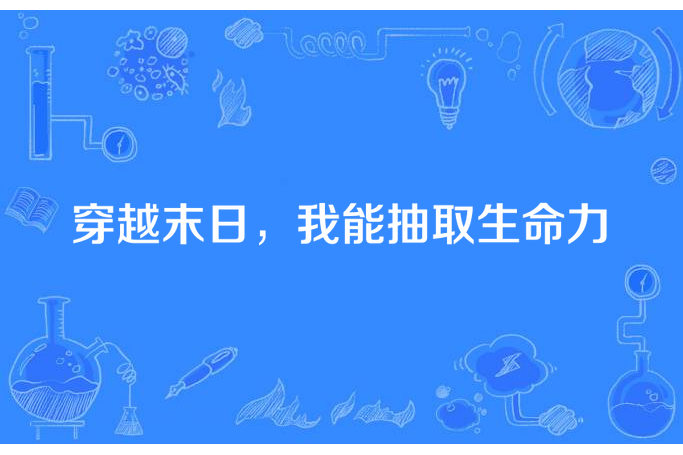 穿越末日，我能抽取生命力